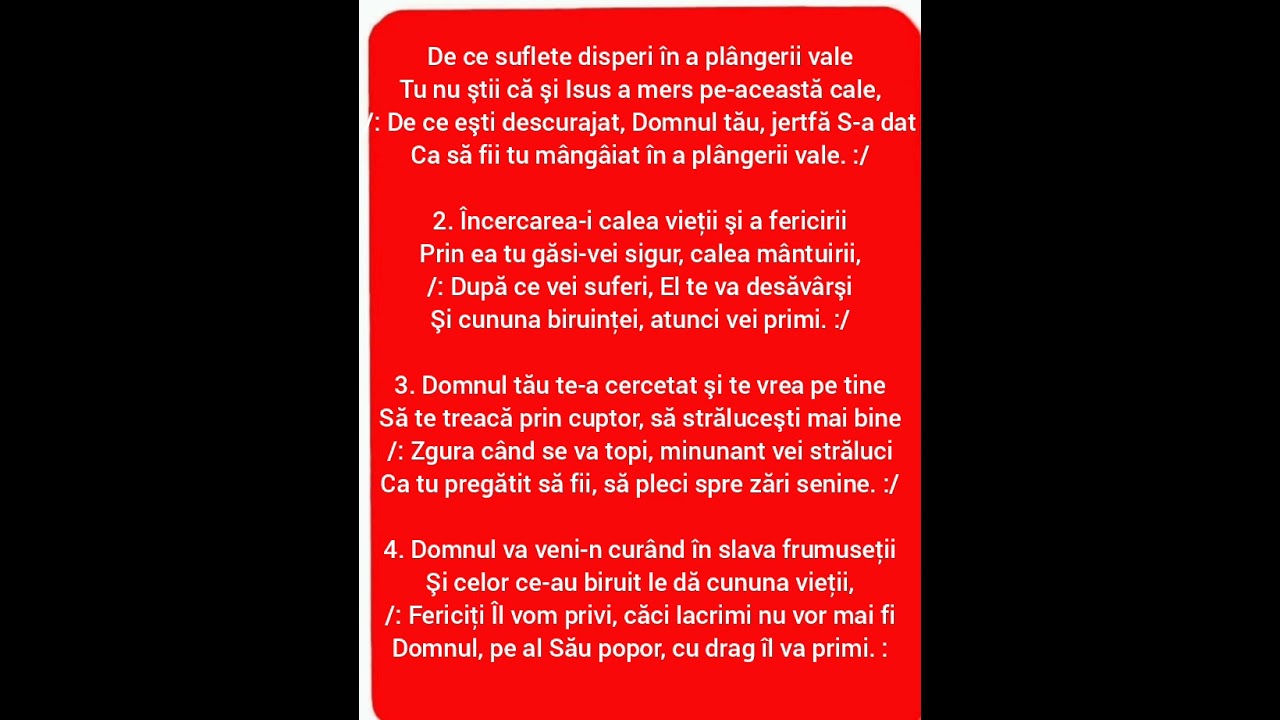 De ce suflete disperi în a plângerii vale
Tu nu știi că și Isus a mers pe-această cale,
/: De ce ești descurajat, Domnul tău, jertfă S-a dat
Ca să fii tu mângâiat în a plângerii vale. :/

2. Încercarea-i calea vieții și a fericirii
Prin ea tu găsi-vei sigur, calea mântuirii,
/: După ce vei suferi, El te va desăvârși
Și cununa biruinței, atunci vei primi. :/

3. Domnul tău te-a cercetat și te vrea pe tine
Să te treacă prin cuptor, să strălucești mai bine
/: Zgura când se va topi, minunant vei străluci
Ca tu pregătit să fii, să pleci spre zări senine. :/

4. Domnul va veni-n curând în slava frumuseții
Și celor ce-au biruit le dă cununa vieții,
/: Fericiți Îl vom privi, căci lacrimi nu vor mai fi
Domnul, pe al Său popor, cu drag îl va primi. :